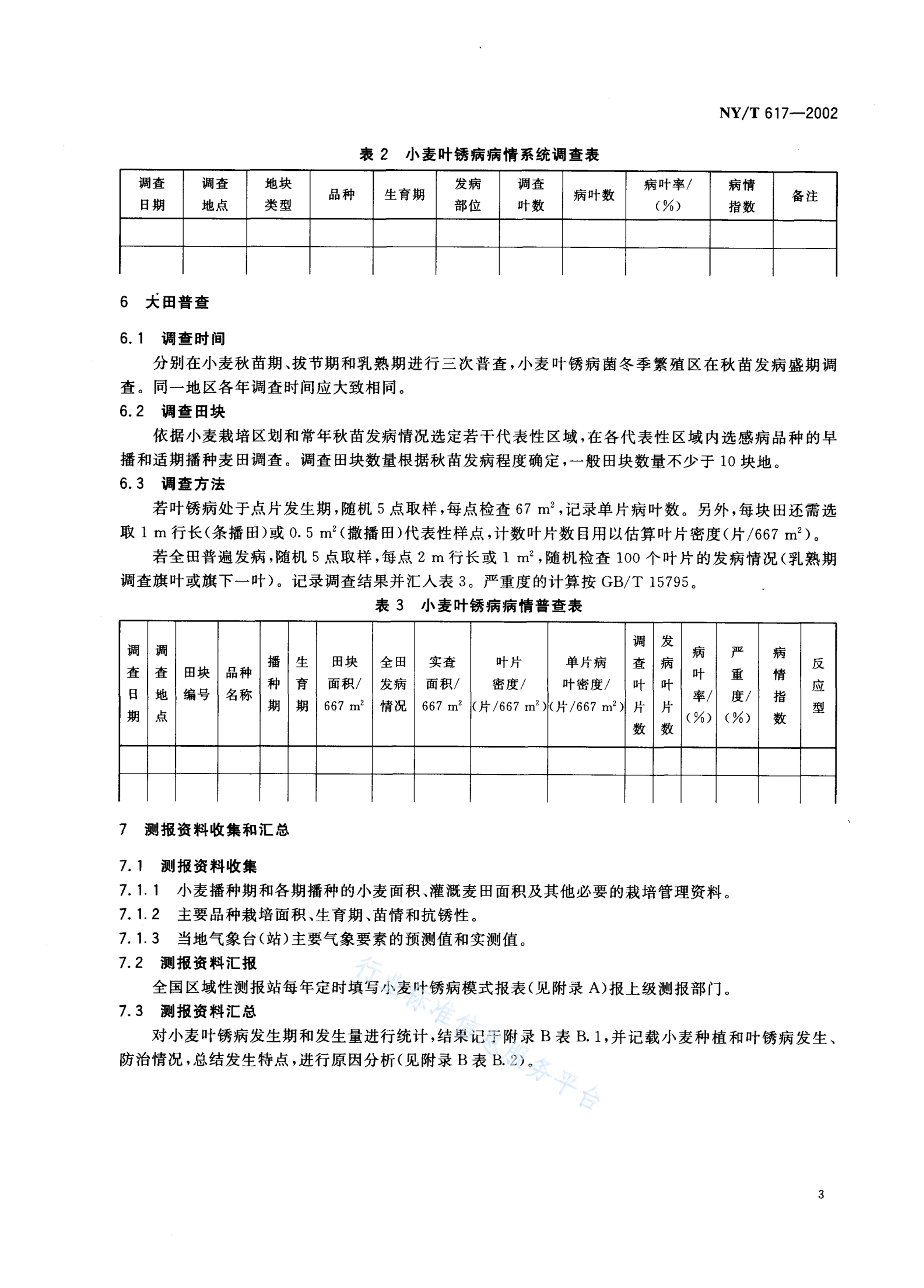 NY/T 617—2002

表 2　小麦叶锈病病情系统调查表

| 调查日期 | 调查地点 | 地块类型 | 品种 | 生育期 | 发病部位 | 调查叶数 | 病叶数 | 病叶率/(%) | 病情指数 | 备注 |
|---|---|---|---|---|---|---|---|---|---|---|
| | | | | | | | | | | |
| | | | | | | | | | | |

6　大田普查

6.1　调查时间

分别在小麦秋苗期、拔节期和乳熟期进行三次普查，小麦叶锈病菌冬季繁殖区在秋苗发病盛期调查。同一地区各年调查时间应大致相同。

6.2　调查田块

依据小麦栽培区划和常年秋苗发病情况选定若干代表性区域，在各代表性区域内选感病品种的早播和适期播种麦田调查。调查田块数量根据秋苗发病程度确定，一般田块数量不少于 10 块地。

6.3　调查方法

若叶锈病处于点片发生期，随机 5 点取样，每点检查 67 $m^2$，记录单片病叶数。另外，每块田还需选取 1 m 行长（条播田）或 0.5 $m^2$（撒播田）代表性样点，计数叶片数目用以估算叶片密度（片/667 $m^2$）。

若全田普遍发病，随机 5 点取样，每点 2 m 行长或 1 $m^2$，随机检查 100 个叶片的发病情况（乳熟期调查旗叶或旗下一叶）。记录调查结果并汇入表 3。严重度的计算按 GB/T 15795。

表 3　小麦叶锈病病情普查表

| 调查日期 | 调查地点 | 田块编号 | 品种名称 | 播种期 | 生育期 | 田块面积/667 $m^2$ | 全田发病情况 | 实查面积/667 $m^2$ | 叶片密度/(片/667 $m^2$) | 单片病叶密度/(片/667 $m^2$) | 调查叶片数 | 发病叶片数 | 病叶率/(%) | 严重度/(%) | 病情指数 | 反应型 |
|---|---|---|---|---|---|---|---|---|---|---|---|---|---|---|---|---|
| | | | | | | | | | | | | | | | | |
| | | | | | | | | | | | | | | | | |

7　测报资料收集和汇总

7.1　测报资料收集

7.1.1　小麦播种期和各期播种的小麦面积、灌溉麦田面积及其他必要的栽培管理资料。

7.1.2　主要品种栽培面积、生育期、苗情和抗锈性。

7.1.3　当地气象台(站)主要气象要素的预测值和实测值。

7.2　测报资料汇报

全国区域性测报站每年定时填写小麦叶锈病模式报表（见附录 A）报上级测报部门。

7.3　测报资料汇总

对小麦叶锈病发生期和发生量进行统计，结果记于附录 B 表 B.1，并记载小麦种植和叶锈病发生、防治情况，总结发生特点，进行原因分析（见附录 B 表 B.2）。

行业标准信息服务平台

3